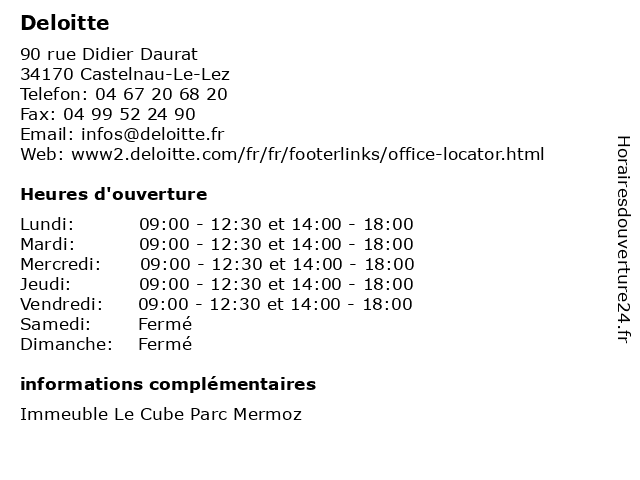 Deloitte

90 rue Didier Daurat
34170 Castelnau-Le-Lez
Telefon: 04 67 20 68 20
Fax: 04 99 52 24 90
Email: infos@deloitte.fr
Web: www2.deloitte.com/fr/fr/footerlinks/office-locator.html

Heures d'ouverture

| | |
|---|---|
| Lundi: | 09:00 - 12:30 et 14:00 - 18:00 |
| Mardi: | 09:00 - 12:30 et 14:00 - 18:00 |
| Mercredi: | 09:00 - 12:30 et 14:00 - 18:00 |
| Jeudi: | 09:00 - 12:30 et 14:00 - 18:00 |
| Vendredi: | 09:00 - 12:30 et 14:00 - 18:00 |
| Samedi: | Fermé |
| Dimanche: | Fermé |

informations complémentaires

Immeuble Le Cube Parc Mermoz

Horairesdouverture24.fr